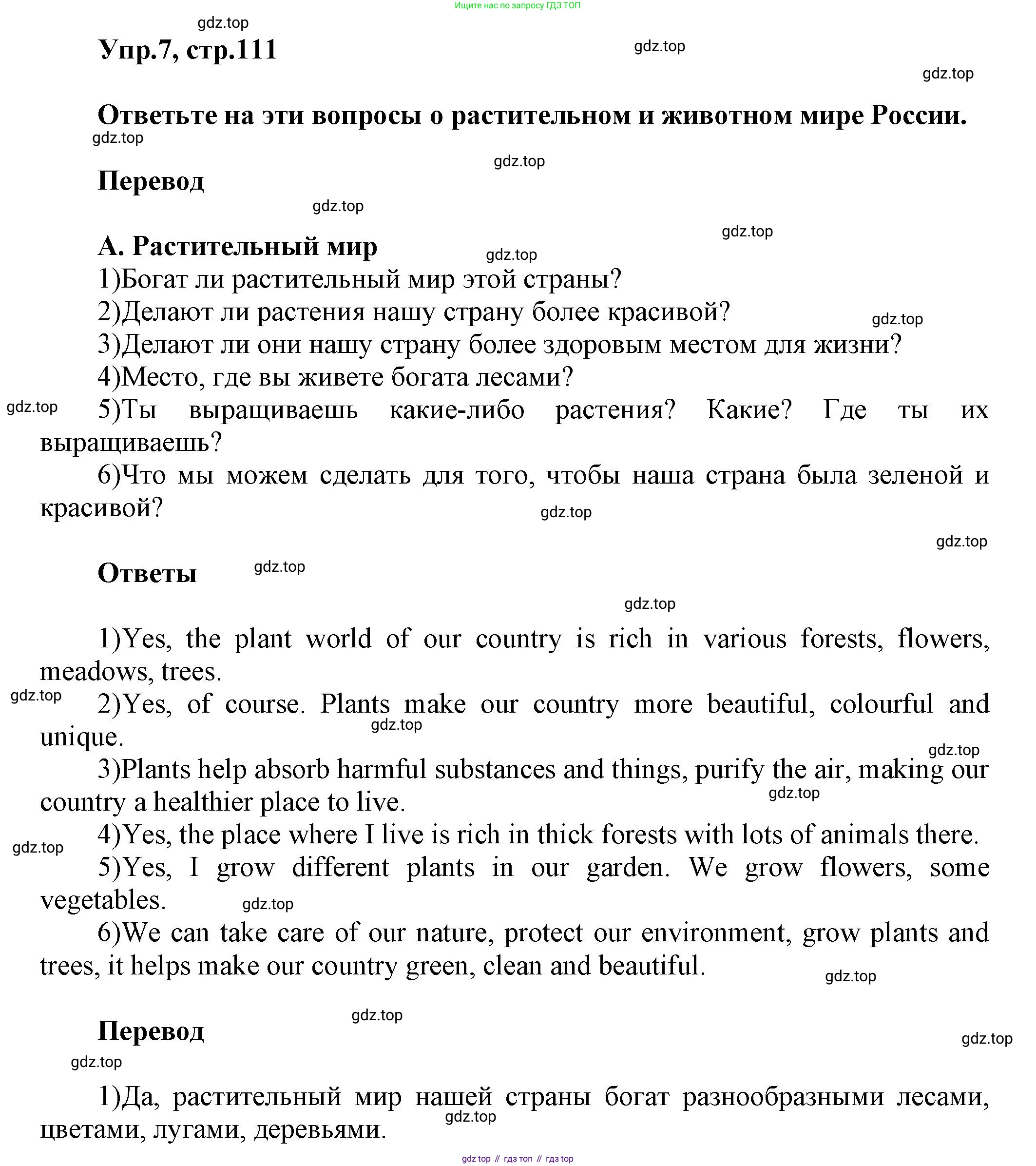 Ищите нас по запросу ГДЗ ТОП

gdz.top

Упр.7, стр.111

gdz.top

gdz.top

Ответьте на эти вопросы о растительном и животном мире России.

gdz.top

gdz.top

Перевод

gdz.top

gdz.top

А. Растительный мир

gdz.top

1)Богат ли растительный мир этой страны?
2)Делают ли растения нашу страну более красивой?

gdz.top

3)Делают ли они нашу страну более здоровым местом для жизни?
4)Место, где вы живете богата лесами?

gdz.top

5)Ты выращиваешь какие-либо растения? Какие? Где ты их выращиваешь?
6)Что мы можем сделать для того, чтобы наша страна была зеленой и красивой?

gdz.top

gdz.top

Ответы

gdz.top

gdz.top

1)Yes, the plant world of our country is rich in various forests, flowers, meadows, trees.

gdz.top

2)Yes, of course. Plants make our country more beautiful, colourful and unique.

gdz.top

gdz.top

3)Plants help absorb harmful substances and things, purify the air, making our country a healthier place to live.

gdz.top

4)Yes, the place where I live is rich in thick forests with lots of animals there.

gdz.top

5)Yes, I grow different plants in our garden. We grow flowers, some vegetables.

gdz.top

6)We can take care of our nature, protect our environment, grow plants and trees, it helps make our country green, clean and beautiful.

gdz.top

gdz.top

Перевод

gdz.top

gdz.top

1)Да, растительный мир нашей страны богат разнообразными лесами, цветами, лугами, деревьями.

gdz.top

gdz top // гдз топ // гдз top